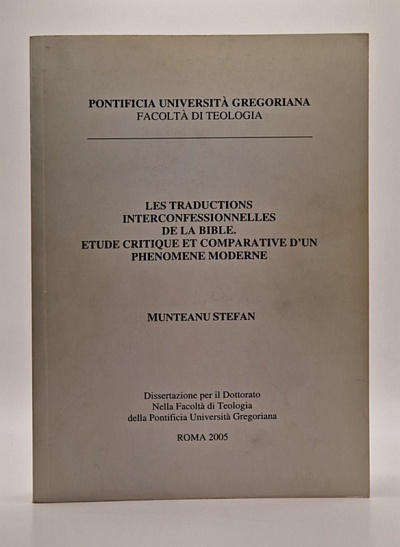 PONTIFICIA UNIVERSITÀ GREGORIANA
FACOLTÀ DI TEOLOGIA

LES TRADUCTIONS
INTERCONFESSIONNELLES
DE LA BIBLE.
ETUDE CRITIQUE ET COMPARATIVE D'UN
PHENOMENE MODERNE

MUNTEANU STEFAN

Dissertazione per il Dottorato
Nella Facoltà di Teologia
della Pontificia Università Gregoriana

ROMA 2005